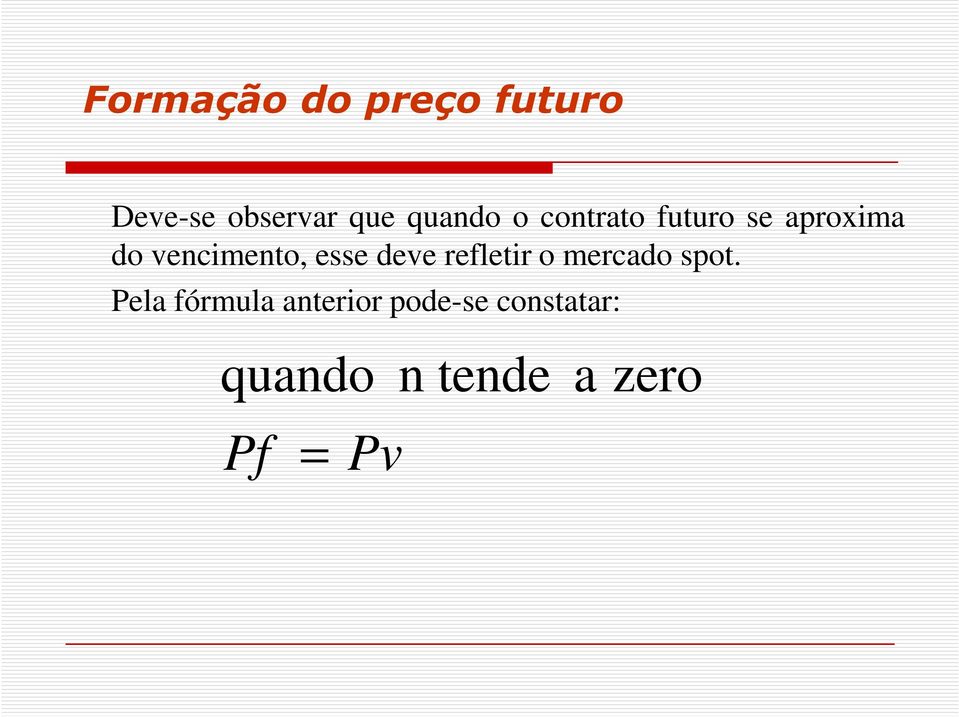 Formação do preço futuro

Deve-se observar que quando o contrato futuro se aproxima do vencimento, esse deve refletir o mercado spot.

Pela fórmula anterior pode-se constatar:

quando n tende a zero

$Pf = Pv$